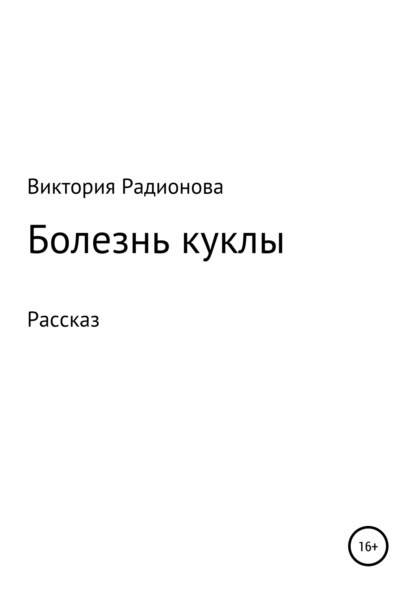 Виктория Радионова

Болезнь куклы

Рассказ

16+